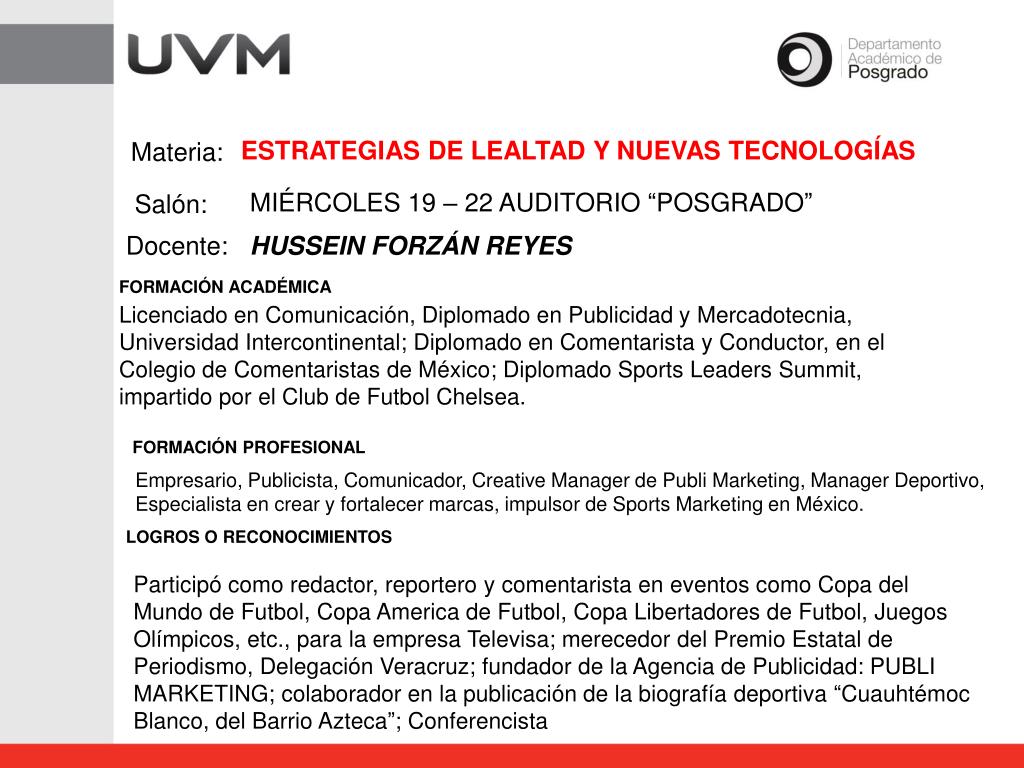 UVM

Departamento Académico de Posgrado

Materia: ESTRATEGIAS DE LEALTAD Y NUEVAS TECNOLOGÍAS

Salón: MIÉRCOLES 19 – 22 AUDITORIO “POSGRADO”

Docente: HUSSEIN FORZÁN REYES

FORMACIÓN ACADÉMICA

Licenciado en Comunicación, Diplomado en Publicidad y Mercadotecnia, Universidad Intercontinental; Diplomado en Comentarista y Conductor, en el Colegio de Comentaristas de México; Diplomado Sports Leaders Summit, impartido por el Club de Futbol Chelsea.

FORMACIÓN PROFESIONAL

Empresario, Publicista, Comunicador, Creative Manager de Publi Marketing, Manager Deportivo, Especialista en crear y fortalecer marcas, impulsor de Sports Marketing en México.

LOGROS O RECONOCIMIENTOS

Participó como redactor, reportero y comentarista en eventos como Copa del Mundo de Futbol, Copa America de Futbol, Copa Libertadores de Futbol, Juegos Olímpicos, etc., para la empresa Televisa; merecedor del Premio Estatal de Periodismo, Delegación Veracruz; fundador de la Agencia de Publicidad: PUBLI MARKETING; colaborador en la publicación de la biografía deportiva “Cuauhtémoc Blanco, del Barrio Azteca”; Conferencista